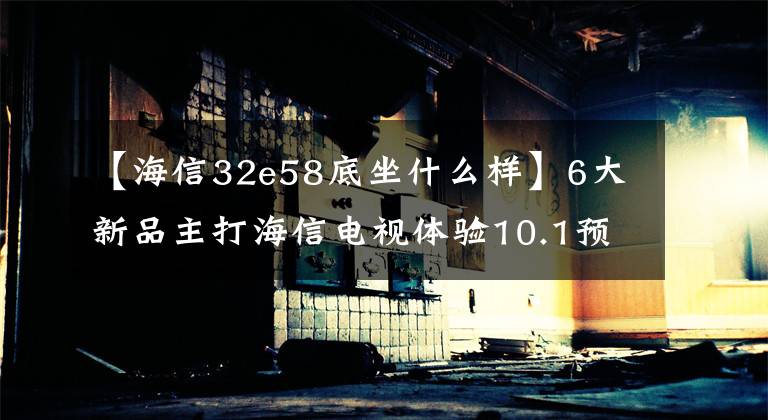 【海信32e58底坐什么样】6大新品主打海信电视体验10.1预